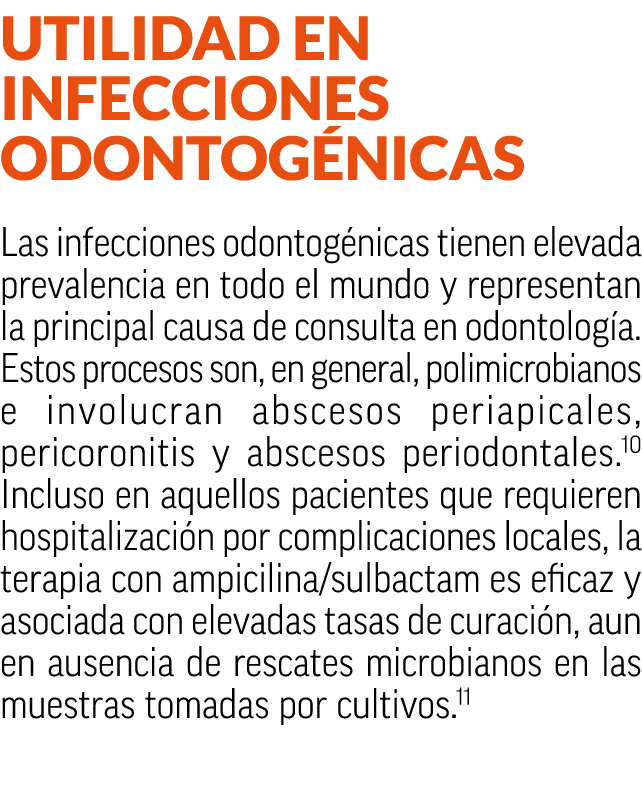 UTILIDAD EN INFECCIONES ODONTOGÉNICAS

Las infecciones odontogénicas tienen elevada prevalencia en todo el mundo y representan la principal causa de consulta en odontología. Estos procesos son, en general, polimicrobianos e involucran abscesos periapicales, pericoronitis y abscesos periodontales.$^{10}$ Incluso en aquellos pacientes que requieren hospitalización por complicaciones locales, la terapia con ampicilina/sulbactam es eficaz y asociada con elevadas tasas de curación, aun en ausencia de rescates microbianos en las muestras tomadas por cultivos.$^{11}$